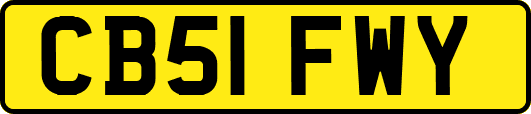 CB51 FWY